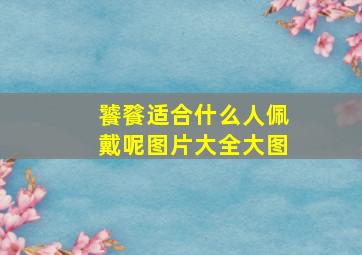 饕餮适合什么人佩戴呢图片大全大图